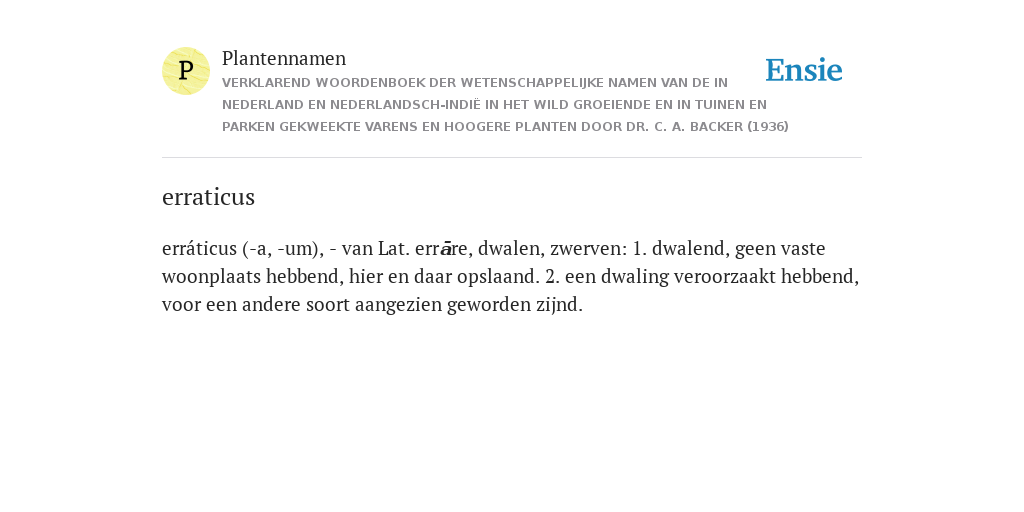 P

Plantennamen

VERKLAREND WOORDENBOEK DER WETENSCHAPPELIJKE NAMEN VAN DE IN NEDERLAND EN NEDERLANDSCH-INDIË IN HET WILD GROEIENDE EN IN TUINEN EN PARKEN GEKWEEKTE VARENS EN HOOGERE PLANTEN DOOR DR. C. A. BACKER (1936)

Ensie

erraticus

erráticus (-a, -um), - van Lat. errāre, dwalen, zwerven: 1. dwalend, geen vaste woonplaats hebbend, hier en daar opslaand. 2. een dwaling veroorzaakt hebbend, voor een andere soort aangezien geworden zijnd.